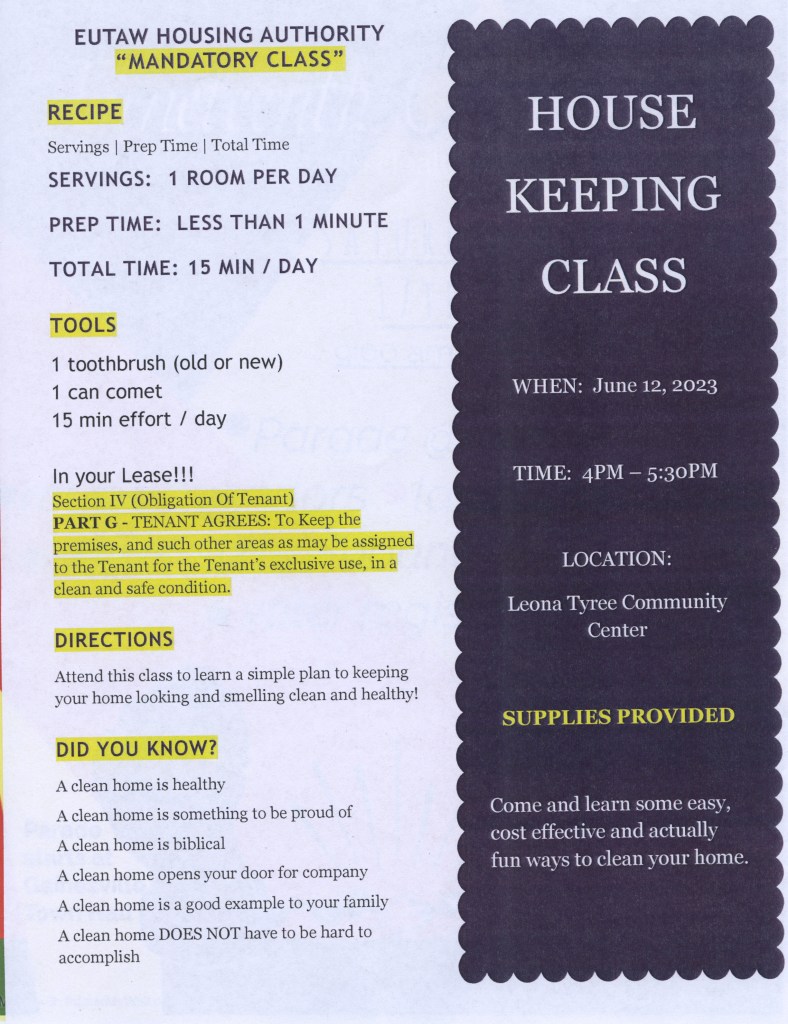 EUTAW HOUSING AUTHORITY
"MANDATORY CLASS"

RECIPE

Servings | Prep Time | Total Time

SERVINGS: 1 ROOM PER DAY

PREP TIME: LESS THAN 1 MINUTE

TOTAL TIME: 15 MIN / DAY

TOOLS

1 toothbrush (old or new)
1 can comet
15 min effort / day

In your Lease!!!
Section IV (Obligation Of Tenant)
PART G - TENANT AGREES: To Keep the premises, and such other areas as may be assigned to the Tenant for the Tenant's exclusive use, in a clean and safe condition.

DIRECTIONS

Attend this class to learn a simple plan to keeping your home looking and smelling clean and healthy!

DID YOU KNOW?

A clean home is healthy
A clean home is something to be proud of
A clean home is biblical
A clean home opens your door for company
A clean home is a good example to your family
A clean home DOES NOT have to be hard to accomplish

HOUSE KEEPING CLASS

WHEN: June 12, 2023

TIME: 4PM – 5:30PM

LOCATION:

Leona Tyree Community Center

SUPPLIES PROVIDED

Come and learn some easy, cost effective and actually fun ways to clean your home.